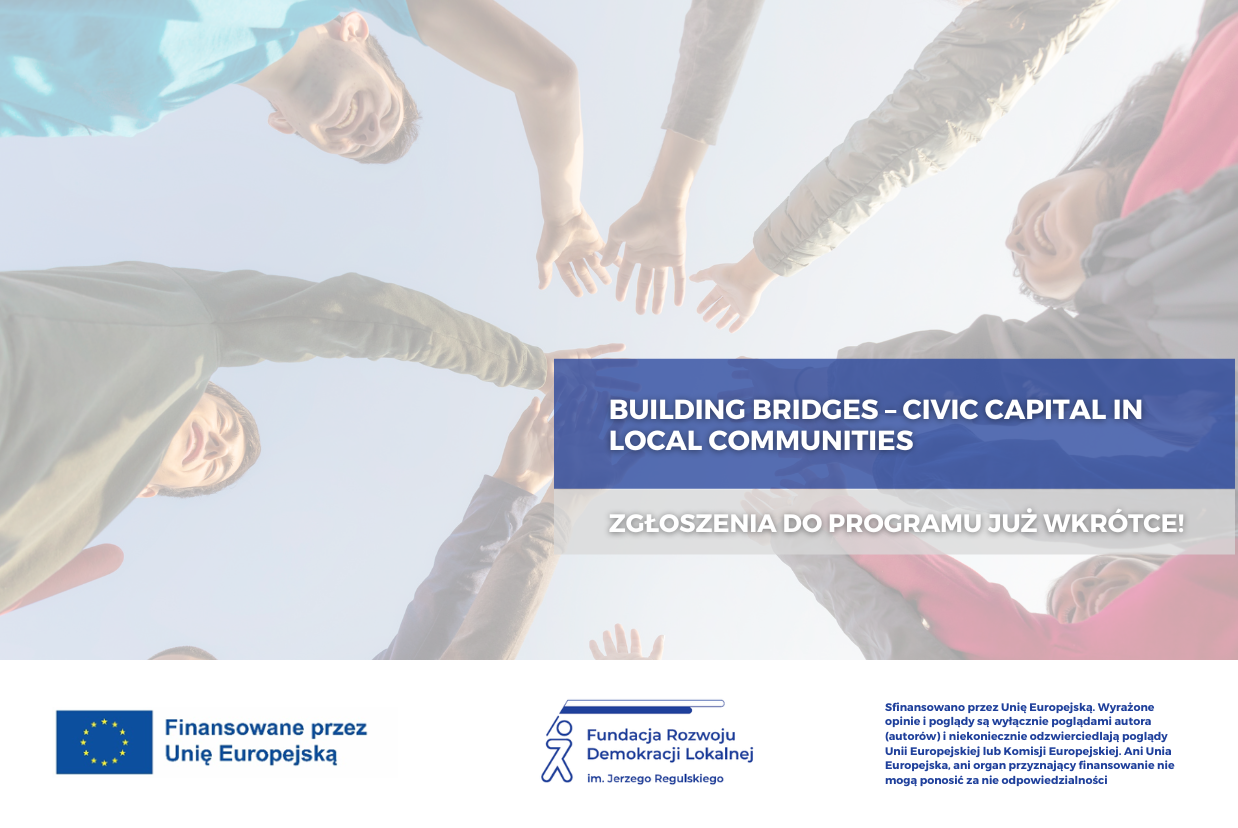 BUILDING BRIDGES – CIVIC CAPITAL IN LOCAL COMMUNITIES

ZGŁOSZENIA DO PROGRAMU JUŻ WKRÓTCE!

Finansowane przez Unię Europejską

Fundacja Rozwoju Demokracji Lokalnej im. Jerzego Regulskiego

Sfinansowano przez Unię Europejską. Wyrażone opinie i poglądy są wyłącznie poglądami autora (autorów) i niekoniecznie odzwierciedlają poglądy Unii Europejskiej lub Komisji Europejskiej. Ani Unia Europejska, ani organ przyznający finansowanie nie mogą ponosić za nie odpowiedzialności